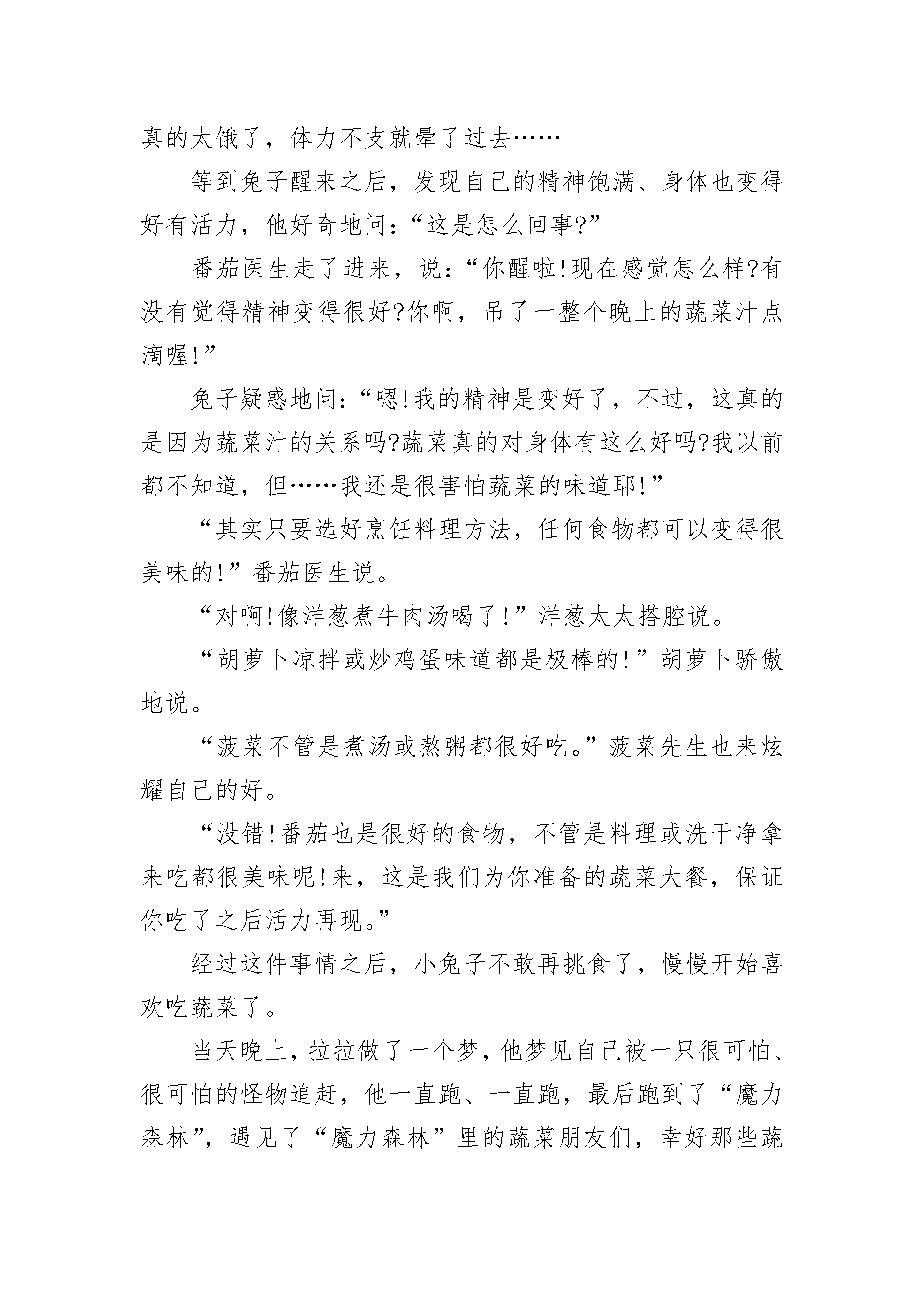 真的太饿了，体力不支就晕了过去……

等到兔子醒来之后，发现自己的精神饱满、身体也变得好有活力，他好奇地问：“这是怎么回事?”

番茄医生走了进来，说：“你醒啦!现在感觉怎么样?有没有觉得精神变得很好?你啊，吊了一整个晚上的蔬菜汁点滴喔!”

兔子疑惑地问：“嗯!我的精神是变好了，不过，这真的是因为蔬菜汁的关系吗?蔬菜真的对身体有这么好吗?我以前都不知道，但……我还是很害怕蔬菜的味道耶!”

“其实只要选好烹饪料理方法，任何食物都可以变得很美味的!”番茄医生说。

“对啊!像洋葱煮牛肉汤喝了!”洋葱太太搭腔说。

“胡萝卜凉拌或炒鸡蛋味道都是极棒的!”胡萝卜骄傲地说。

“菠菜不管是煮汤或熬粥都很好吃。”菠菜先生也来炫耀自己的好。

“没错!番茄也是很好的食物，不管是料理或洗干净拿来吃都很美味呢!来，这是我们为你准备的蔬菜大餐，保证你吃了之后活力再现。”

经过这件事情之后，小兔子不敢再挑食了，慢慢开始喜欢吃蔬菜了。

当天晚上，拉拉做了一个梦，他梦见自己被一只很可怕、很可怕的怪物追赶，他一直跑、一直跑，最后跑到了“魔力森林”，遇见了“魔力森林”里的蔬菜朋友们，幸好那些蔬